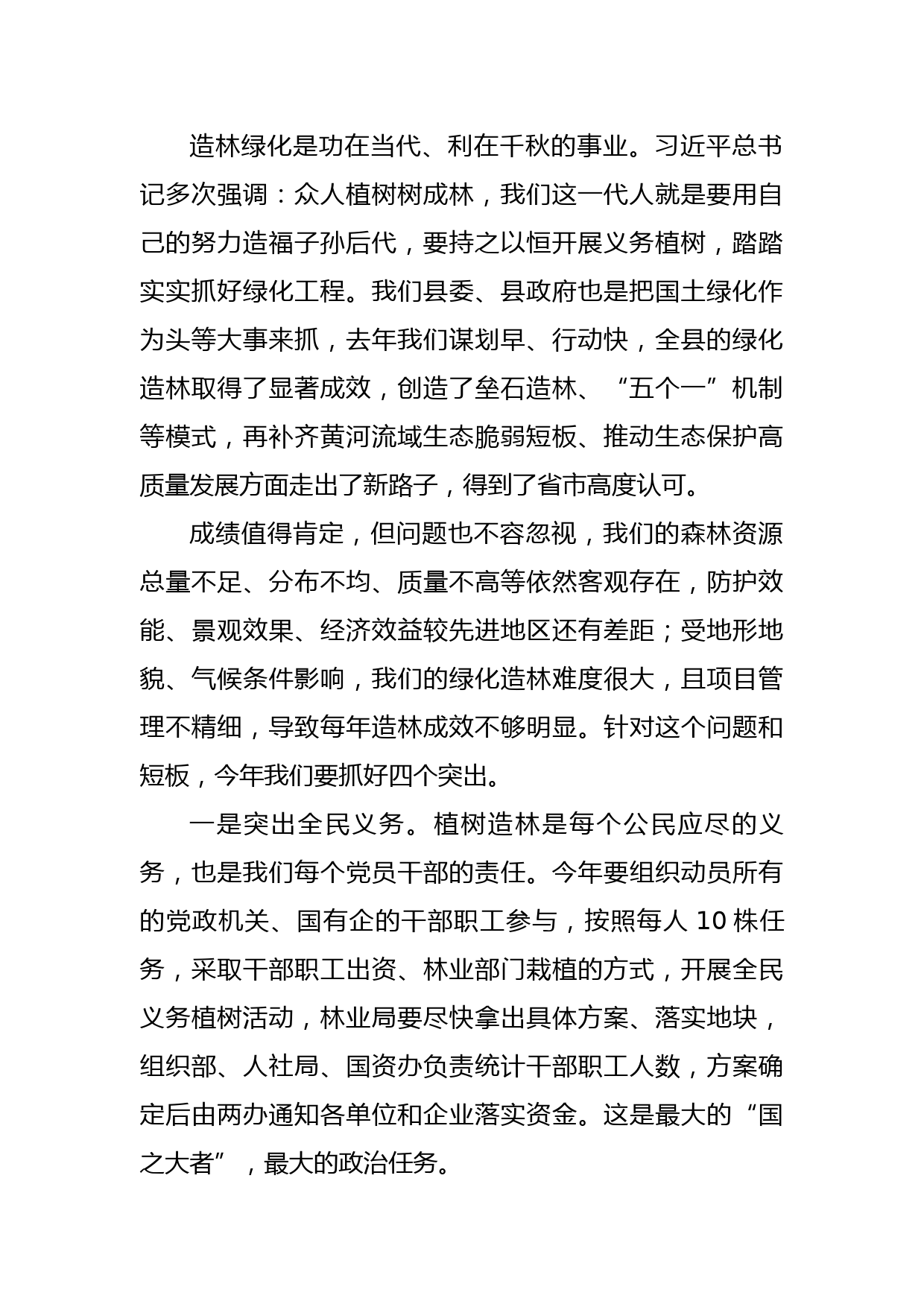 造林绿化是功在当代、利在千秋的事业。习近平总书记多次强调：众人植树树成林，我们这一代人就是要用自己的努力造福子孙后代，要持之以恒开展义务植树，踏踏实实抓好绿化工程。我们县委、县政府也是把国土绿化作为头等大事来抓，去年我们谋划早、行动快，全县的绿化造林取得了显著成效，创造了垒石造林、“五个一”机制等模式，再补齐黄河流域生态脆弱短板、推动生态保护高质量发展方面走出了新路子，得到了省市高度认可。

成绩值得肯定，但问题也不容忽视，我们的森林资源总量不足、分布不均、质量不高等依然客观存在，防护效能、景观效果、经济效益较先进地区还有差距；受地形地貌、气候条件影响，我们的绿化造林难度很大，且项目管理不精细，导致每年造林成效不够明显。针对这个问题和短板，今年我们要抓好四个突出。

一是突出全民义务。植树造林是每个公民应尽的义务，也是我们每个党员干部的责任。今年要组织动员所有的党政机关、国有企的干部职工参与，按照每人 10 株任务，采取干部职工出资、林业部门栽植的方式，开展全民义务植树活动，林业局要尽快拿出具体方案、落实地块，组织部、人社局、国资办负责统计干部职工人数，方案确定后由两办通知各单位和企业落实资金。这是最大的“国之大者”，最大的政治任务。